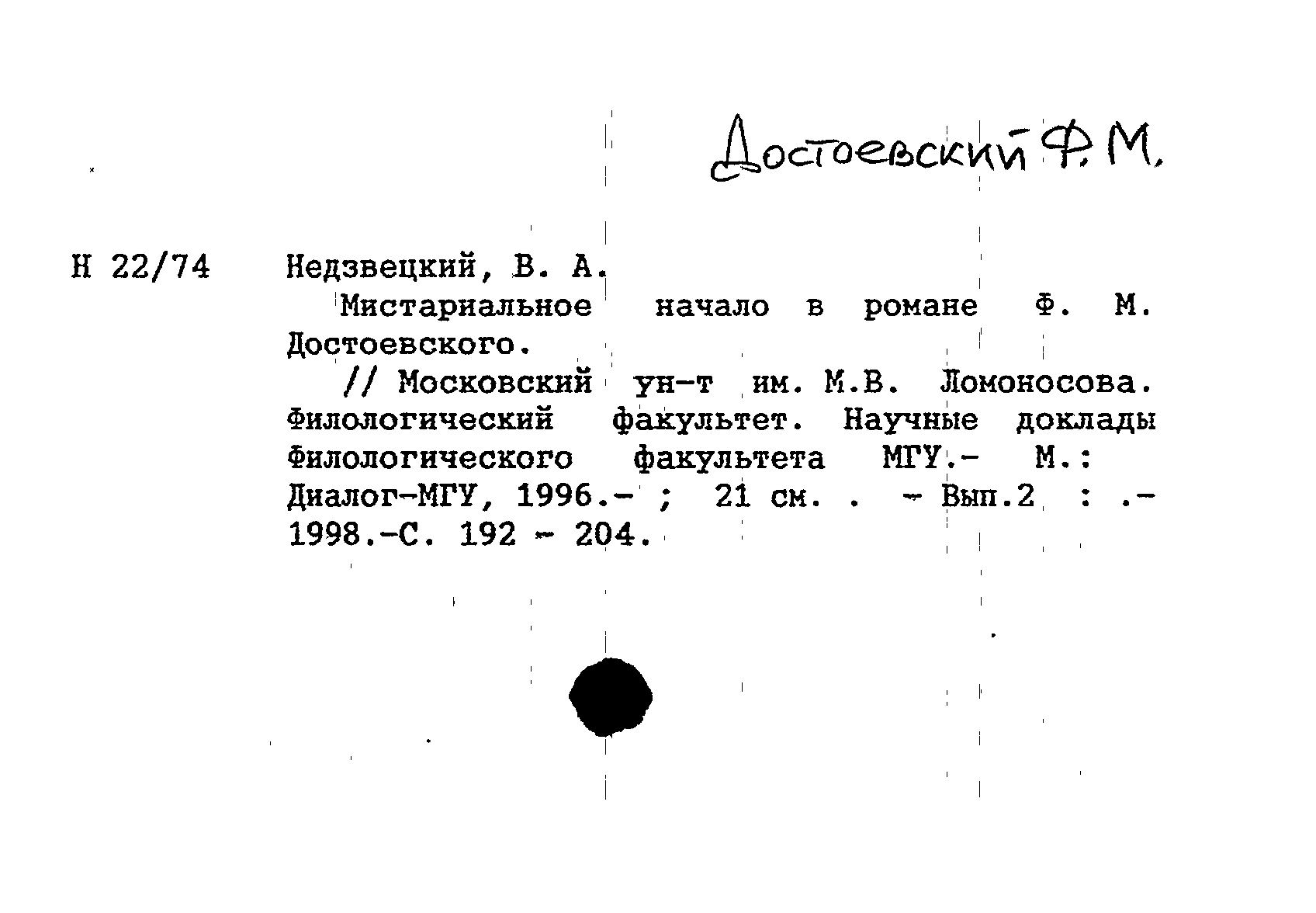 Достоевский Ф. М.

Н 22/74 Недзвецкий, В. А.

Мистариальное начало в романе Ф. М. Достоевского.

// Московский ун-т им. М.В. Ломоносова. Филологический факультет. Научные доклады Филологического факультета МГУ.- М.: Диалог-МГУ, 1996.- ; 21 см. . - Вып.2 : .- 1998.-С. 192 - 204.